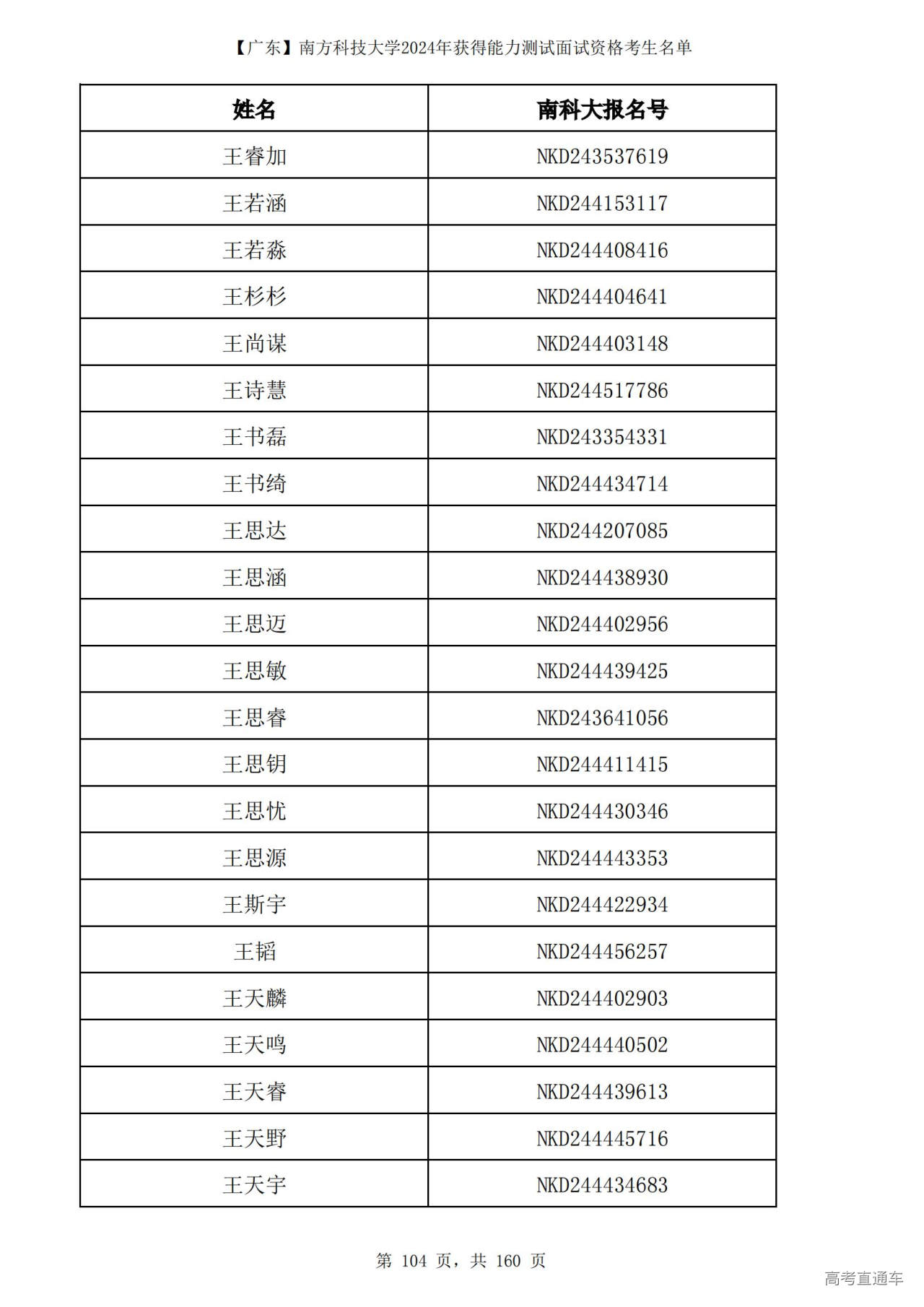 【广东】南方科技大学2024年获得能力测试面试资格考生名单

| 姓名 | 南科大报名号 |
|---|---|
| 王睿加 | NKD243537619 |
| 王若涵 | NKD244153117 |
| 王若淼 | NKD244408416 |
| 王杉杉 | NKD244404641 |
| 王尚谋 | NKD244403148 |
| 王诗慧 | NKD244517786 |
| 王书磊 | NKD243354331 |
| 王书绮 | NKD244434714 |
| 王思达 | NKD244207085 |
| 王思涵 | NKD244438930 |
| 王思迈 | NKD244402956 |
| 王思敏 | NKD244439425 |
| 王思睿 | NKD243641056 |
| 王思钥 | NKD244411415 |
| 王思忧 | NKD244430346 |
| 王思源 | NKD244443353 |
| 王斯宇 | NKD244422934 |
| 王韬 | NKD244456257 |
| 王天麟 | NKD244402903 |
| 王天鸣 | NKD244440502 |
| 王天睿 | NKD244439613 |
| 王天野 | NKD244445716 |
| 王天宇 | NKD244434683 |

第 104 页，共 160 页

高考直通车